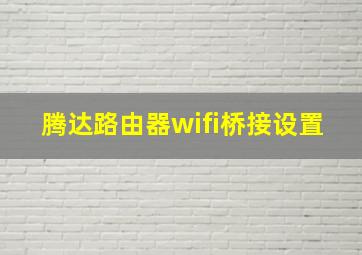 腾达路由器wifi桥接设置